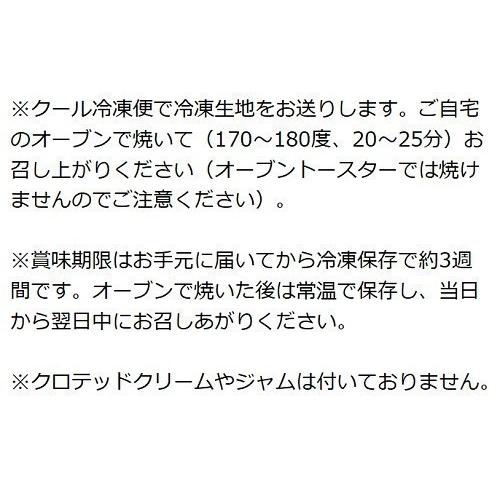 ※クール冷凍便で冷凍生地をお送りします。ご自宅のオーブンで焼いて（170～180度、20～25分）お召し上がりください（オーブントースターでは焼けませんのでご注意ください）。

※賞味期限はお手元に届いてから冷凍保存で約3週間です。オーブンで焼いた後は常温で保存し、当日から翌日中にお召しあがりください。

※クロテッドクリームやジャムは付いておりません。